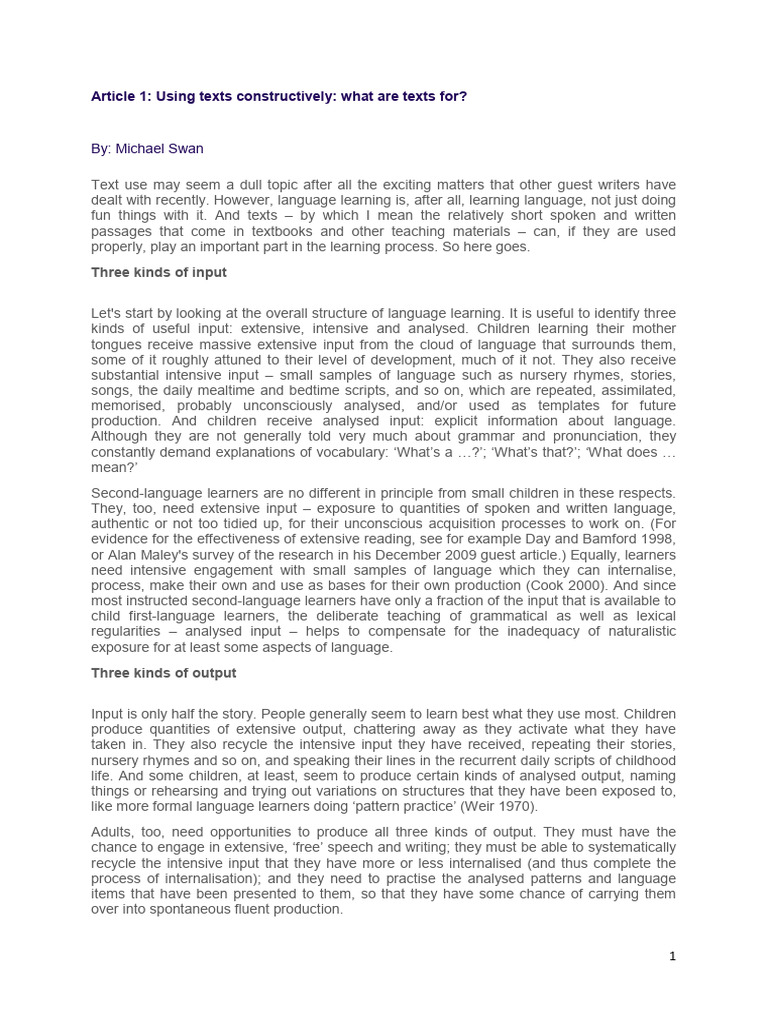 Article 1: Using texts constructively: what are texts for?

By: Michael Swan

Text use may seem a dull topic after all the exciting matters that other guest writers have dealt with recently. However, language learning is, after all, learning language, not just doing fun things with it. And texts – by which I mean the relatively short spoken and written passages that come in textbooks and other teaching materials – can, if they are used properly, play an important part in the learning process. So here goes.

Three kinds of input

Let's start by looking at the overall structure of language learning. It is useful to identify three kinds of useful input: extensive, intensive and analysed. Children learning their mother tongues receive massive extensive input from the cloud of language that surrounds them, some of it roughly attuned to their level of development, much of it not. They also receive substantial intensive input – small samples of language such as nursery rhymes, stories, songs, the daily mealtime and bedtime scripts, and so on, which are repeated, assimilated, memorised, probably unconsciously analysed, and/or used as templates for future production. And children receive analysed input: explicit information about language. Although they are not generally told very much about grammar and pronunciation, they constantly demand explanations of vocabulary: 'What's a …?'; 'What's that?'; 'What does … mean?'

Second-language learners are no different in principle from small children in these respects. They, too, need extensive input – exposure to quantities of spoken and written language, authentic or not too tidied up, for their unconscious acquisition processes to work on. (For evidence for the effectiveness of extensive reading, see for example Day and Bamford 1998, or Alan Maley's survey of the research in his December 2009 guest article.) Equally, learners need intensive engagement with small samples of language which they can internalise, process, make their own and use as bases for their own production (Cook 2000). And since most instructed second-language learners have only a fraction of the input that is available to child first-language learners, the deliberate teaching of grammatical as well as lexical regularities – analysed input – helps to compensate for the inadequacy of naturalistic exposure for at least some aspects of language.

Three kinds of output

Input is only half the story. People generally seem to learn best what they use most. Children produce quantities of extensive output, chattering away as they activate what they have taken in. They also recycle the intensive input they have received, repeating their stories, nursery rhymes and so on, and speaking their lines in the recurrent daily scripts of childhood life. And some children, at least, seem to produce certain kinds of analysed output, naming things or rehearsing and trying out variations on structures that they have been exposed to, like more formal language learners doing 'pattern practice' (Weir 1970).

Adults, too, need opportunities to produce all three kinds of output. They must have the chance to engage in extensive, 'free' speech and writing; they must be able to systematically recycle the intensive input that they have more or less internalised (and thus complete the process of internalisation); and they need to practise the analysed patterns and language items that have been presented to them, so that they have some chance of carrying them over into spontaneous fluent production.

1